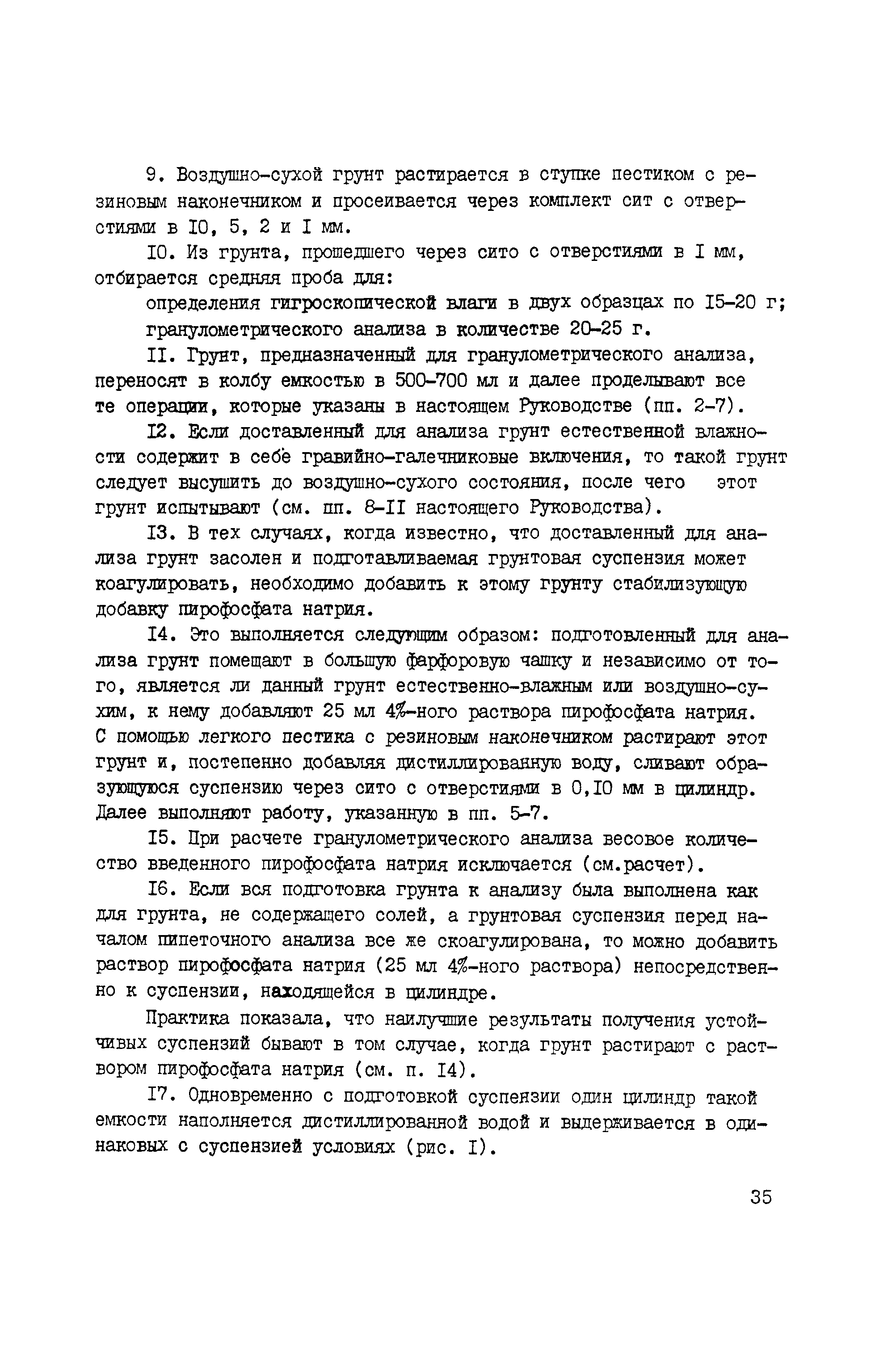 9. Воздушно-сухой грунт растирается в ступке пестиком с резиновым наконечником и просеивается через комплект сит с отверстиями в I0, 5, 2 и I мм.

I0. Из грунта, прошедшего через сито с отверстиями в I мм, отбирается средняя проба для:

определения гигроскопической влаги в двух образцах по I5-20 г;

гранулометрического анализа в количестве 20-25 г.

II. Грунт, предназначенный для гранулометрического анализа, переносят в колбу емкостью в 500-700 мл и далее проделывают все те операции, которые указаны в настоящем Руководстве (пп. 2-7).

I2. Если доставленный для анализа грунт естественной влажности содержит в себе гравийно-галечниковые включения, то такой грунт следует высушить до воздушно-сухого состояния, после чего этот грунт испытывают (см. пп. 8-II настоящего Руководства).

I3. В тех случаях, когда известно, что доставленный для анализа грунт засолен и подготавливаемая грунтовая суспензия может коагулировать, необходимо добавить к этому грунту стабилизующую добавку пирофосфата натрия.

I4. Это выполняется следующим образом: подготовленный для анализа грунт помещают в большую фарфоровую чашку и независимо от того, является ли данный грунт естественно-влажным или воздушно-сухим, к нему добавляют 25 мл 4%-ного раствора пирофосфата натрия. С помощью легкого пестика с резиновым наконечником растирают этот грунт и, постепенно добавляя дистиллированную воду, сливают образующуюся суспензию через сито с отверстиями в 0,I0 мм в цилиндр. Далее выполняют работу, указанную в пп. 5-7.

I5. При расчете гранулометрического анализа весовое количество введенного пирофосфата натрия исключается (см.расчет).

I6. Если вся подготовка грунта к анализу была выполнена как для грунта, не содержащего солей, а грунтовая суспензия перед началом пипеточного анализа все же скоагулирована, то можно добавить раствор пирофосфата натрия (25 мл 4%-ного раствора) непосредственно к суспензии, находящейся в цилиндре.

Практика показала, что наилучшие результаты получения устойчивых суспензий бывают в том случае, когда грунт растирают с раствором пирофосфата натрия (см. п. I4).

I7. Одновременно с подготовкой суспензии один цилиндр такой емкости наполняется дистиллированной водой и выдерживается в одинаковых с суспензией условиях (рис. I).

35